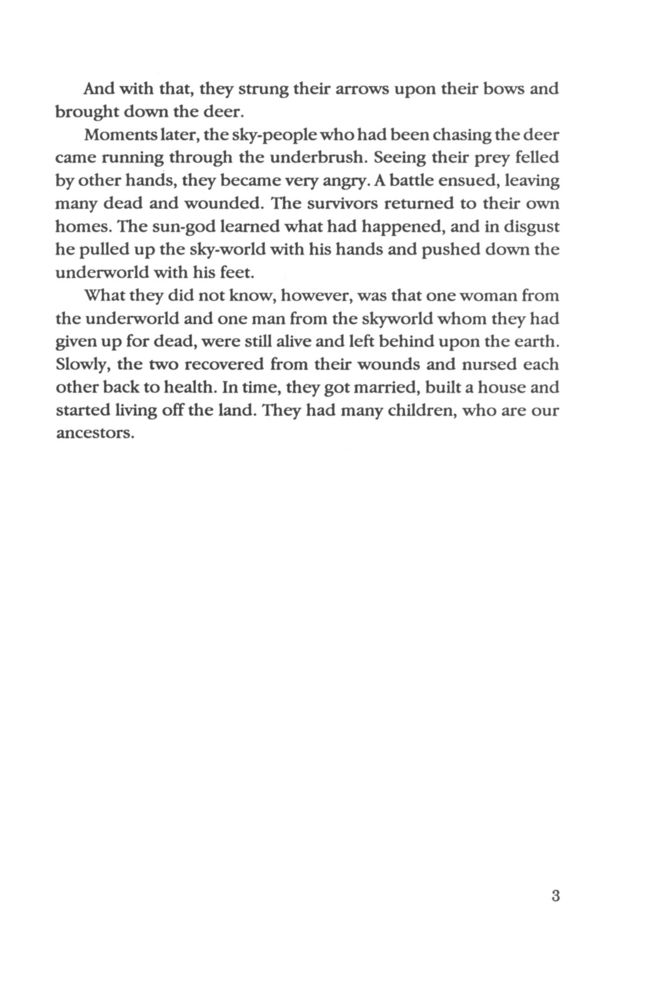 And with that, they strung their arrows upon their bows and brought down the deer.

Moments later, the sky-people who had been chasing the deer came running through the underbrush. Seeing their prey felled by other hands, they became very angry. A battle ensued, leaving many dead and wounded. The survivors returned to their own homes. The sun-god learned what had happened, and in disgust he pulled up the sky-world with his hands and pushed down the underworld with his feet.

What they did not know, however, was that one woman from the underworld and one man from the skyworld whom they had given up for dead, were still alive and left behind upon the earth. Slowly, the two recovered from their wounds and nursed each other back to health. In time, they got married, built a house and started living off the land. They had many children, who are our ancestors.

3